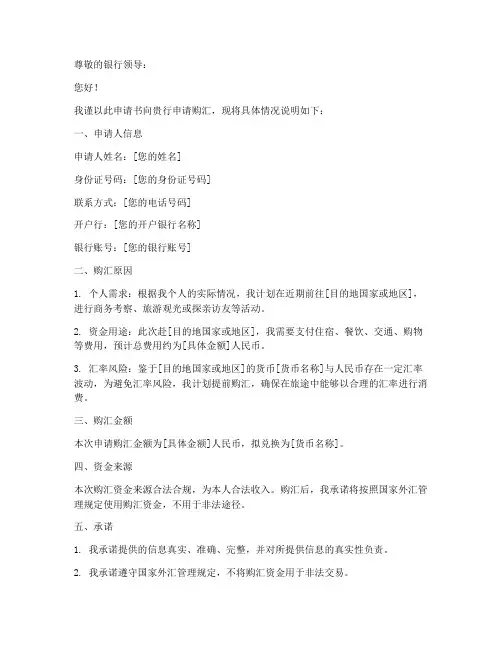 尊敬的银行领导：

您好！

我谨以此申请书向贵行申请购汇，现将具体情况说明如下：

一、申请人信息

申请人姓名：[您的姓名]

身份证号码：[您的身份证号码]

联系方式：[您的电话号码]

开户行：[您的开户银行名称]

银行账号：[您的银行账号]

二、购汇原因

1. 个人需求：根据我个人的实际情况，我计划在近期前往[目的地国家或地区]，进行商务考察、旅游观光或探亲访友等活动。

2. 资金用途：此次赴[目的地国家或地区]，我需要支付住宿、餐饮、交通、购物等费用，预计总费用约为[具体金额]人民币。

3. 汇率风险：鉴于[目的地国家或地区]的货币[货币名称]与人民币存在一定汇率波动，为避免汇率风险，我计划提前购汇，确保在旅途中能够以合理的汇率进行消费。

三、购汇金额

本次申请购汇金额为[具体金额]人民币，拟兑换为[货币名称]。

四、资金来源

本次购汇资金来源合法合规，为本人合法收入。购汇后，我承诺将按照国家外汇管理规定使用购汇资金，不用于非法途径。

五、承诺

1. 我承诺提供的信息真实、准确、完整，并对所提供信息的真实性负责。

2. 我承诺遵守国家外汇管理规定，不将购汇资金用于非法交易。